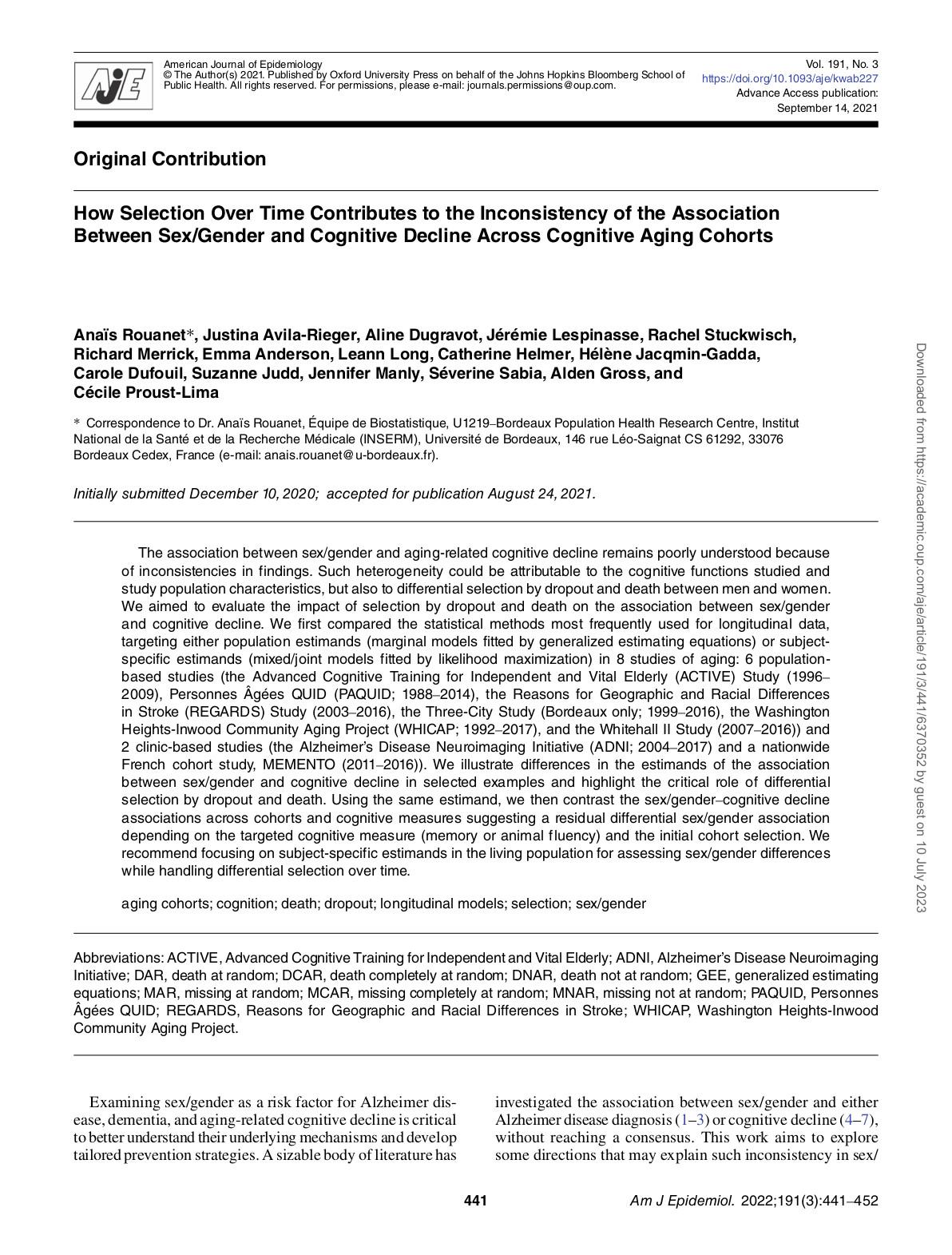 AJE

American Journal of Epidemiology
© The Author(s) 2021. Published by Oxford University Press on behalf of the Johns Hopkins Bloomberg School of Public Health. All rights reserved. For permissions, please e-mail: journals.permissions@oup.com.

Vol. 191, No. 3
https://doi.org/10.1093/aje/kwab227
Advance Access publication:
September 14, 2021

Original Contribution

How Selection Over Time Contributes to the Inconsistency of the Association Between Sex/Gender and Cognitive Decline Across Cognitive Aging Cohorts

Anaïs Rouanet*, Justina Avila-Rieger, Aline Dugravot, Jérémie Lespinasse, Rachel Stuckwisch, Richard Merrick, Emma Anderson, Leann Long, Catherine Helmer, Hélène Jacqmin-Gadda, Carole Dufouil, Suzanne Judd, Jennifer Manly, Séverine Sabia, Alden Gross, and Cécile Proust-Lima

* Correspondence to Dr. Anaïs Rouanet, Équipe de Biostatistique, U1219–Bordeaux Population Health Research Centre, Institut National de la Santé et de la Recherche Médicale (INSERM), Université de Bordeaux, 146 rue Léo-Saignat CS 61292, 33076 Bordeaux Cedex, France (e-mail: anais.rouanet@u-bordeaux.fr).

Initially submitted December 10, 2020; accepted for publication August 24, 2021.

The association between sex/gender and aging-related cognitive decline remains poorly understood because of inconsistencies in findings. Such heterogeneity could be attributable to the cognitive functions studied and study population characteristics, but also to differential selection by dropout and death between men and women. We aimed to evaluate the impact of selection by dropout and death on the association between sex/gender and cognitive decline. We first compared the statistical methods most frequently used for longitudinal data, targeting either population estimands (marginal models fitted by generalized estimating equations) or subject-specific estimands (mixed/joint models fitted by likelihood maximization) in 8 studies of aging: 6 population-based studies (the Advanced Cognitive Training for Independent and Vital Elderly (ACTIVE) Study (1996–2009), Personnes Âgées QUID (PAQUID; 1988–2014), the Reasons for Geographic and Racial Differences in Stroke (REGARDS) Study (2003–2016), the Three-City Study (Bordeaux only; 1999–2016), the Washington Heights-Inwood Community Aging Project (WHICAP; 1992–2017), and the Whitehall II Study (2007–2016)) and 2 clinic-based studies (the Alzheimer's Disease Neuroimaging Initiative (ADNI; 2004–2017) and a nationwide French cohort study, MEMENTO (2011–2016)). We illustrate differences in the estimands of the association between sex/gender and cognitive decline in selected examples and highlight the critical role of differential selection by dropout and death. Using the same estimand, we then contrast the sex/gender–cognitive decline associations across cohorts and cognitive measures suggesting a residual differential sex/gender association depending on the targeted cognitive measure (memory or animal fluency) and the initial cohort selection. We recommend focusing on subject-specific estimands in the living population for assessing sex/gender differences while handling differential selection over time.

aging cohorts; cognition; death; dropout; longitudinal models; selection; sex/gender

Abbreviations: ACTIVE, Advanced Cognitive Training for Independent and Vital Elderly; ADNI, Alzheimer's Disease Neuroimaging Initiative; DAR, death at random; DCAR, death completely at random; DNAR, death not at random; GEE, generalized estimating equations; MAR, missing at random; MCAR, missing completely at random; MNAR, missing not at random; PAQUID, Personnes Âgées QUID; REGARDS, Reasons for Geographic and Racial Differences in Stroke; WHICAP, Washington Heights-Inwood Community Aging Project.

Examining sex/gender as a risk factor for Alzheimer disease, dementia, and aging-related cognitive decline is critical to better understand their underlying mechanisms and develop tailored prevention strategies. A sizable body of literature has

investigated the association between sex/gender and either Alzheimer disease diagnosis (1–3) or cognitive decline (4–7), without reaching a consensus. This work aims to explore some directions that may explain such inconsistency in sex/

441 Am J Epidemiol. 2022;191(3):441–452

Downloaded from https://academic.oup.com/aje/article/191/3/441/6370352 by guest on 10 July 2023